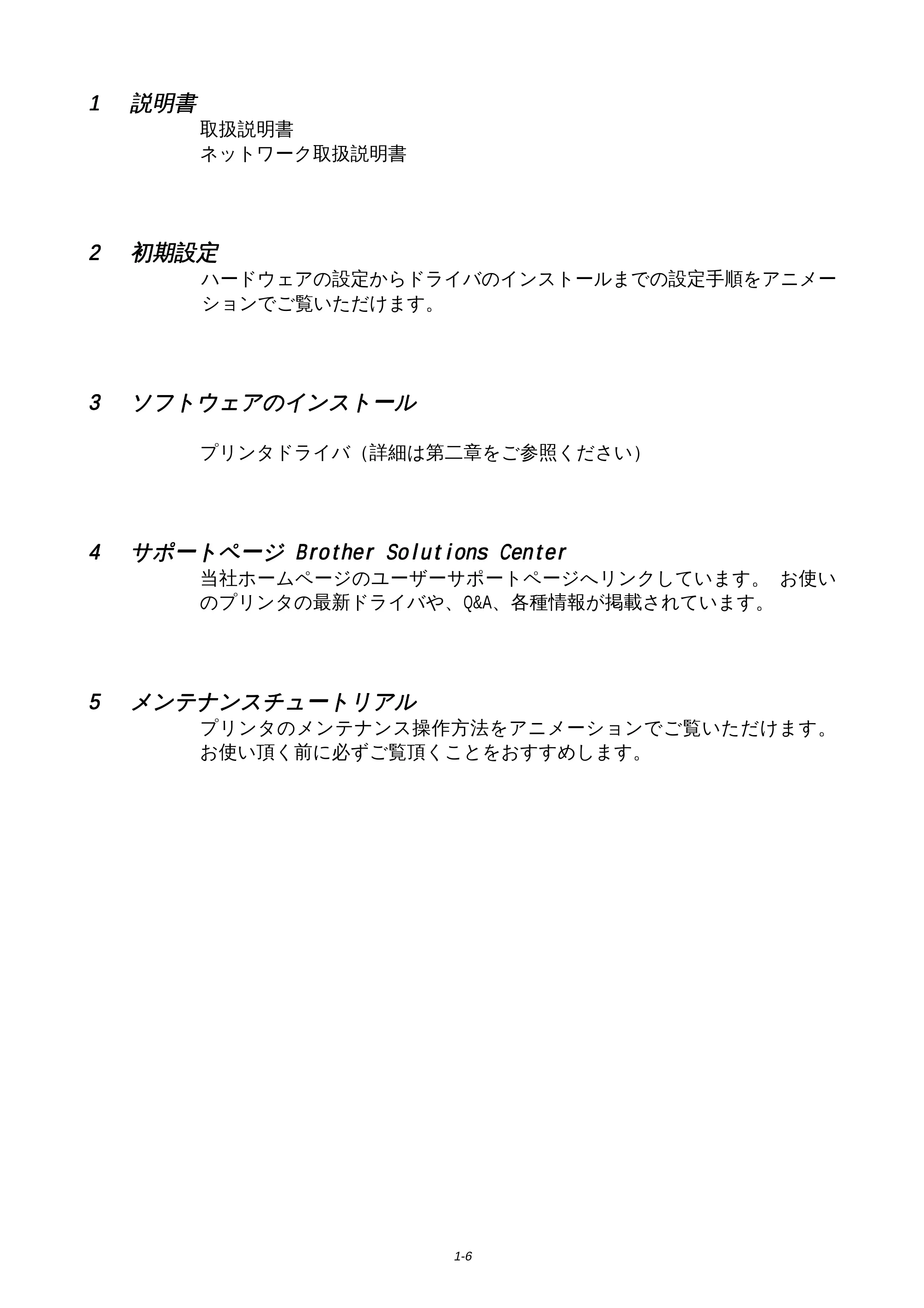 1 説明書

取扱説明書
ネットワーク取扱説明書

2 初期設定

ハードウェアの設定からドライバのインストールまでの設定手順をアニメーションでご覧いただけます。

3 ソフトウェアのインストール

プリンタドライバ（詳細は第二章をご参照ください）

4 サポートページ Brother Solutions Center

当社ホームページのユーザーサポートページへリンクしています。 お使いのプリンタの最新ドライバや、Q&A、各種情報が掲載されています。

5 メンテナンスチュートリアル

プリンタのメンテナンス操作方法をアニメーションでご覧いただけます。お使い頂く前に必ずご覧頂くことをおすすめします。

1-6